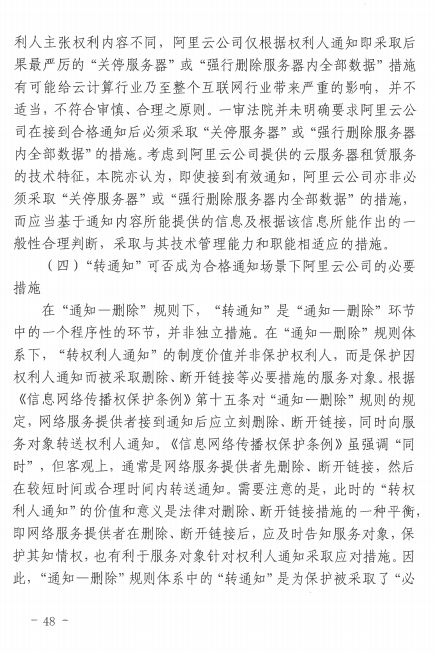 利人主张权利内容不同，阿里云公司仅根据权利人通知即采取后果最严厉的“关停服务器”或“强行删除服务器内全部数据”措施有可能给云计算行业乃至整个互联网行业带来严重的影响，并不适当，不符合审慎、合理之原则。一审法院并未明确要求阿里云公司在接到合格通知后必须采取“关停服务器”或“强行删除服务器内全部数据”的措施。考虑到阿里云公司提供的云服务器租赁服务的技术特征，本院亦认为，即使接到有效通知，阿里云公司亦非必须采取“关停服务器”或“强行删除服务器内全部数据”的措施，而应当基于通知内容所能提供的信息及根据该信息所能作出的一般性合理判断，采取与其技术管理能力和职能相适应的措施。

（四）“转通知”可否成为合格通知场景下阿里云公司的必要措施

在“通知—删除”规则下，“转通知”是“通知—删除”环节中的一个程序性的环节，并非独立措施。在“通知—删除”规则体系下，“转权利人通知”的制度价值并非保护权利人，而是保护因权利人通知而被采取删除、断开链接等必要措施的服务对象。根据《信息网络传播权保护条例》第十五条对“通知—删除”规则的规定，网络服务提供者接到通知后应立刻删除、断开链接，同时向服务对象转送权利人通知。《信息网络传播权保护条例》虽强调“同时”，但客观上，通常是网络服务提供者先删除、断开链接，然后在较短时间或合理时间内转送通知。需要注意的是，此时的“转权利人通知”的价值和意义是法律对删除、断开链接措施的一种平衡，即网络服务提供者在删除、断开链接后，应及时告知服务对象，保护其知情权，也有利于服务对象针对权利人通知采取应对措施。因此，“通知—删除”规则体系中的“转通知”是为保护被采取了“必

－ 48 －